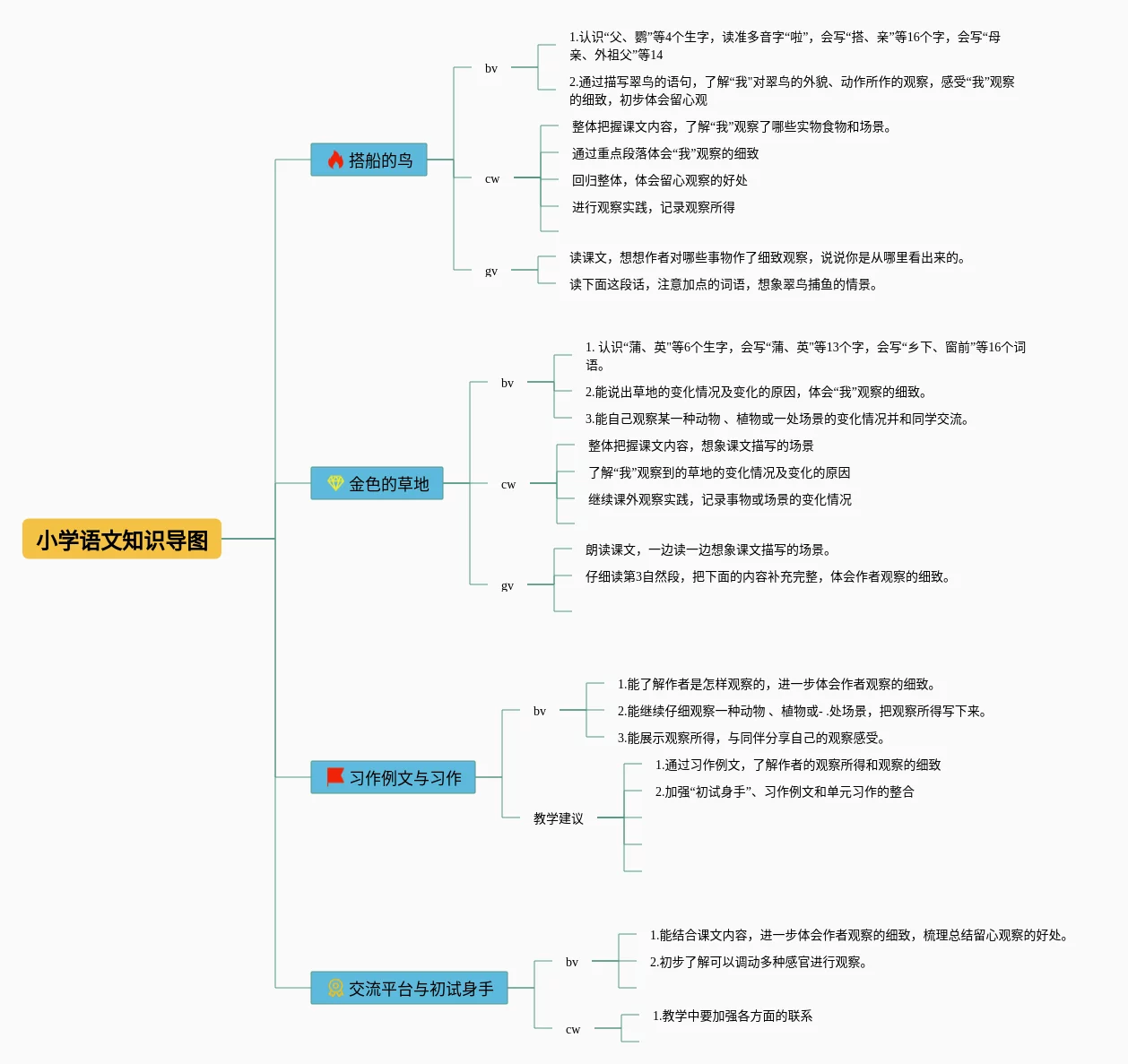 小学语文知识导图

搭船的鸟

bv

1.认识“父、鹦”等4个生字，读准多音字“啦”，会写“搭、亲”等16个字，会写“母亲、外祖父”等14

2.通过描写翠鸟的语句，了解“我”对翠鸟的外貌、动作所作的观察，感受“我”观察的细致，初步体会留心观

cw

整体把握课文内容，了解“我”观察了哪些实物食物和场景。

通过重点段落体会“我”观察的细致

回归整体，体会留心观察的好处

进行观察实践，记录观察所得

gv

读课文，想想作者对哪些事物作了细致观察，说说你是从哪里看出来的。

读下面这段话，注意加点的词语，想象翠鸟捕鱼的情景。

金色的草地

bv

1. 认识“蒲、英”等6个生字，会写“蒲、英”等13个字，会写“乡下、窗前”等16个词语。

2.能说出草地的变化情况及变化的原因，体会“我”观察的细致。

3.能自己观察某一种动物 、植物或一处场景的变化情况并和同学交流。

cw

整体把握课文内容，想象课文描写的场景

了解“我”观察到的草地的变化情况及变化的原因

继续课外观察实践，记录事物或场景的变化情况

gv

朗读课文，一边读一边想象课文描写的场景。

仔细读第3自然段，把下面的内容补充完整，体会作者观察的细致。

习作例文与习作

bv

1.能了解作者是怎样观察的，进一步体会作者观察的细致。

2.能继续仔细观察一种动物 、植物或- .处场景，把观察所得写下来。

3.能展示观察所得，与同伴分享自己的观察感受。

教学建议

1.通过习作例文，了解作者的观察所得和观察的细致

2.加强“初试身手”、习作例文和单元习作的整合

交流平台与初试身手

bv

1.能结合课文内容，进一步体会作者观察的细致，梳理总结留心观察的好处。

2.初步了解可以调动多种感官进行观察。

cw

1.教学中要加强各方面的联系